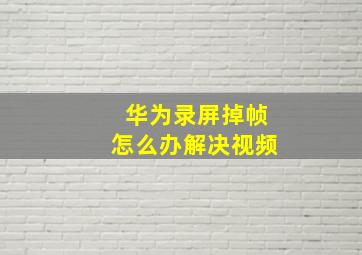 华为录屏掉帧
怎么办解决视频